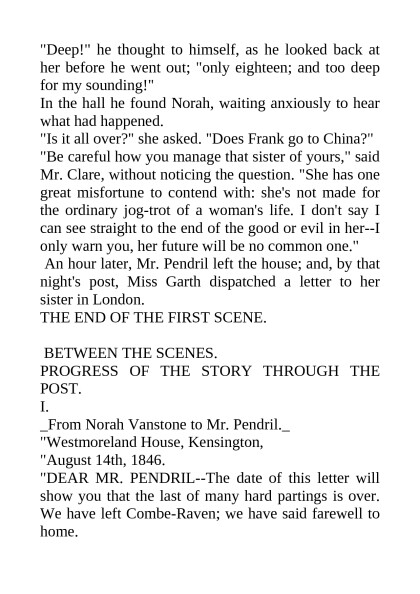 "Deep!" he thought to himself, as he looked back at her before he went out; "only eighteen; and too deep for my sounding!"
In the hall he found Norah, waiting anxiously to hear what had happened.
"Is it all over?" she asked. "Does Frank go to China?"
"Be careful how you manage that sister of yours," said Mr. Clare, without noticing the question. "She has one great misfortune to contend with: she's not made for the ordinary jog-trot of a woman's life. I don't say I can see straight to the end of the good or evil in her--I only warn you, her future will be no common one."
An hour later, Mr. Pendril left the house; and, by that night's post, Miss Garth dispatched a letter to her sister in London.
THE END OF THE FIRST SCENE.

BETWEEN THE SCENES.
PROGRESS OF THE STORY THROUGH THE POST.
I.
_From Norah Vanstone to Mr. Pendril._
"Westmoreland House, Kensington,
"August 14th, 1846.
"DEAR MR. PENDRIL--The date of this letter will show you that the last of many hard partings is over. We have left Combe-Raven; we have said farewell to home.